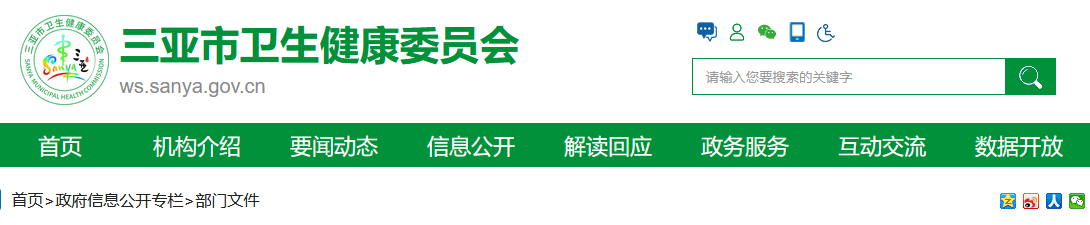 三亚市卫生健康委员会
SANYA MUNICIPAL HEALTH COMMISSION
Sanya 三亚

三亚市卫生健康委员会
ws.sanya.gov.cn

请输入您要搜索的关键字

首页 机构介绍 要闻动态 信息公开 解读回应 政务服务 互动交流 数据开放

首页>政府信息公开专栏>部门文件